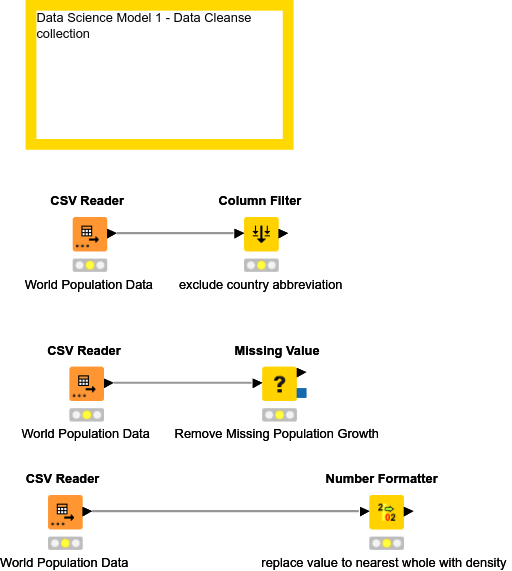 Data Science Model 1 - Data Cleanse collection

CSV Reader

World Population Data

Column Filter

exclude country abbreviation

CSV Reader

World Population Data

Missing Value

?

Remove Missing Population Growth

CSV Reader

World Population Data

Number Formatter

2 02

replace value to nearest whole with density